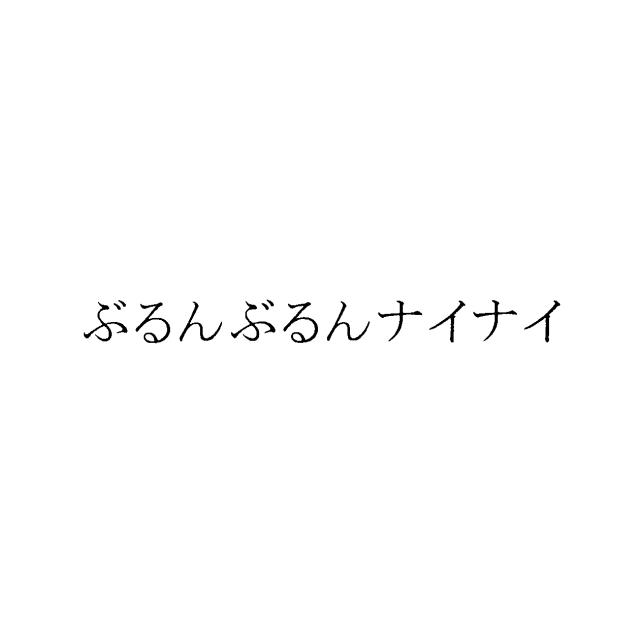 ぶるんぶるんナイナイ